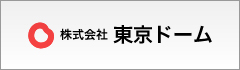 株式会社 東京ドーム